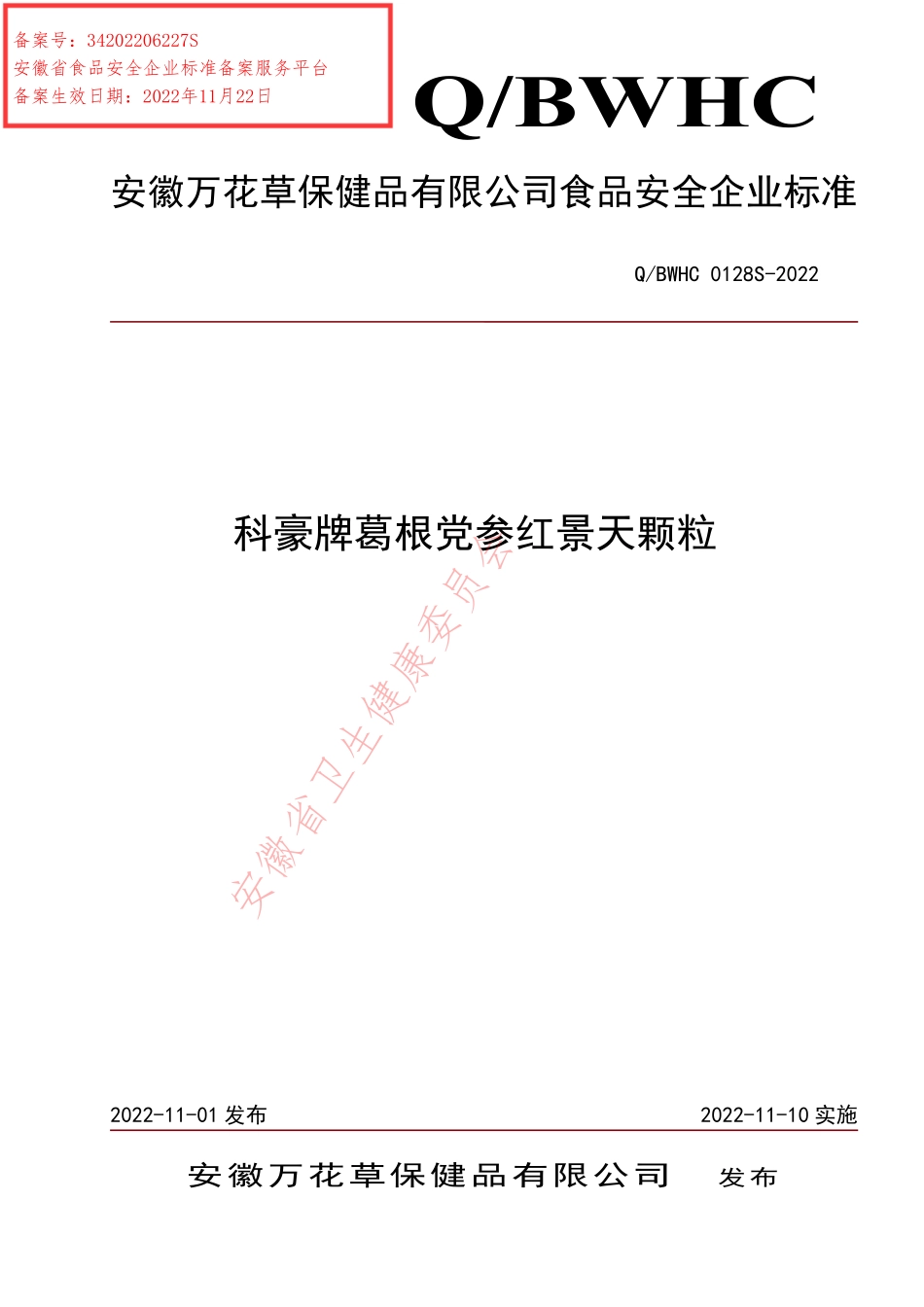 备案号：34202206227S
安徽省食品安全企业标准备案服务平台
备案生效日期：2022年11月22日

Q/BWHC

安徽万花草保健品有限公司食品安全企业标准

Q/BWHC 0128S-2022

科豪牌葛根党参红景天颗粒

安徽省卫生健康委员会

2022-11-01 发布

2022-11-10 实施

安徽万花草保健品有限公司 发布